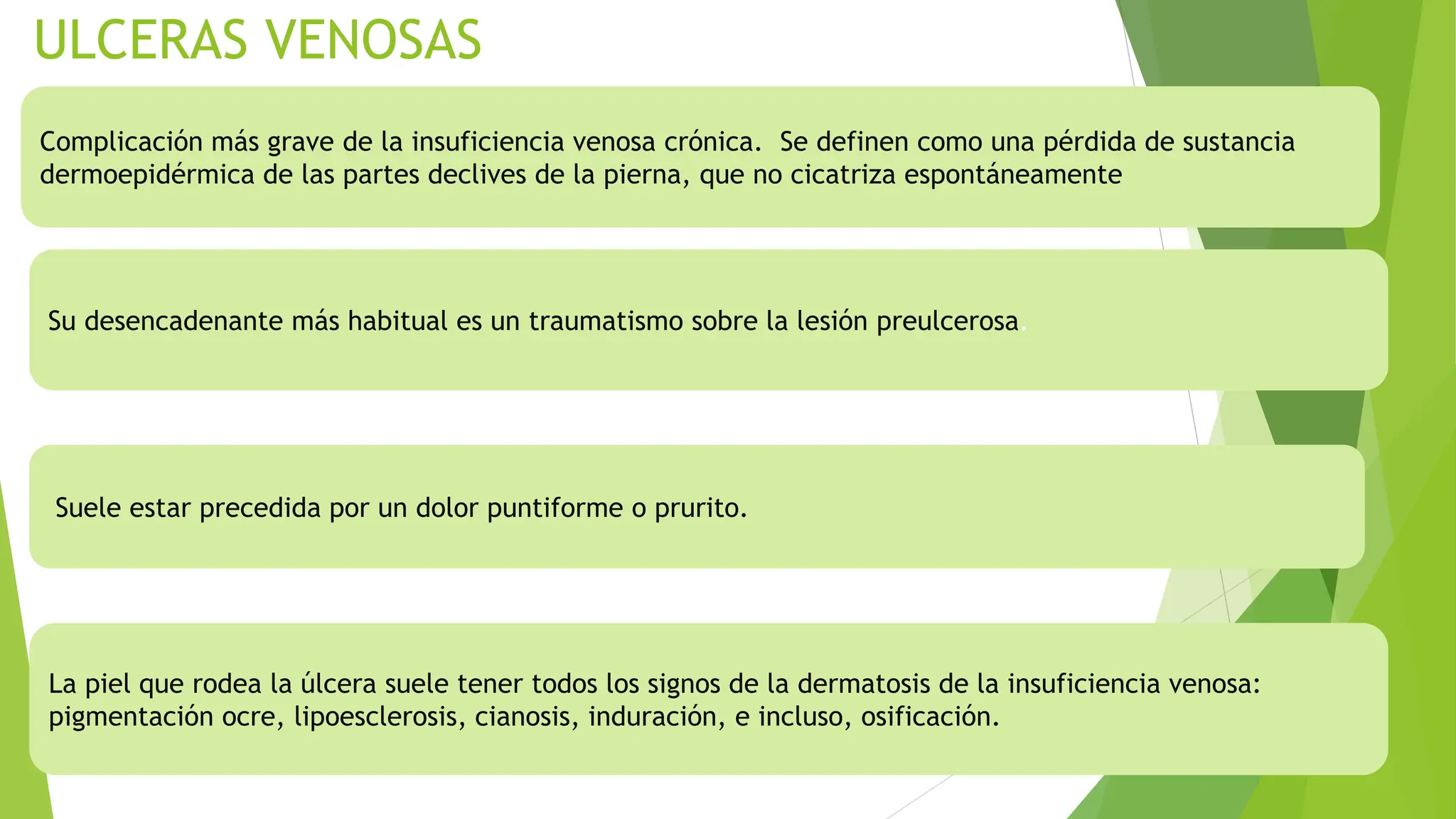 ULCERAS VENOSAS

Complicación más grave de la insuficiencia venosa crónica. Se definen como una pérdida de sustancia dermoepidérmica de las partes declives de la pierna, que no cicatriza espontáneamente

Su desencadenante más habitual es un traumatismo sobre la lesión preulcerosa.

Suele estar precedida por un dolor puntiforme o prurito.

La piel que rodea la úlcera suele tener todos los signos de la dermatosis de la insuficiencia venosa: pigmentación ocre, lipoesclerosis, cianosis, induración, e incluso, osificación.